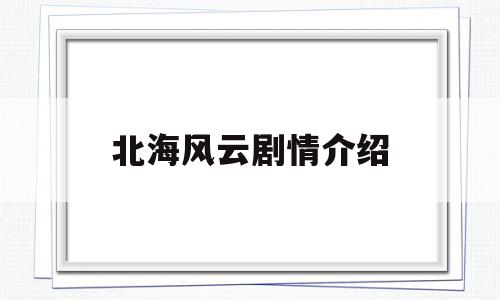 北海风云剧情介绍